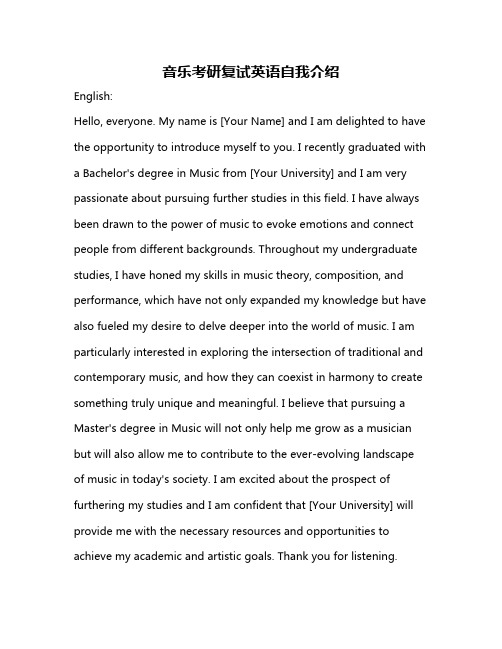 音乐考研复试英语自我介绍

English:

Hello, everyone. My name is [Your Name] and I am delighted to have the opportunity to introduce myself to you. I recently graduated with a Bachelor's degree in Music from [Your University] and I am very passionate about pursuing further studies in this field. I have always been drawn to the power of music to evoke emotions and connect people from different backgrounds. Throughout my undergraduate studies, I have honed my skills in music theory, composition, and performance, which have not only expanded my knowledge but have also fueled my desire to delve deeper into the world of music. I am particularly interested in exploring the intersection of traditional and contemporary music, and how they can coexist in harmony to create something truly unique and meaningful. I believe that pursuing a Master's degree in Music will not only help me grow as a musician but will also allow me to contribute to the ever-evolving landscape of music in today's society. I am excited about the prospect of furthering my studies and I am confident that [Your University] will provide me with the necessary resources and opportunities to achieve my academic and artistic goals. Thank you for listening.